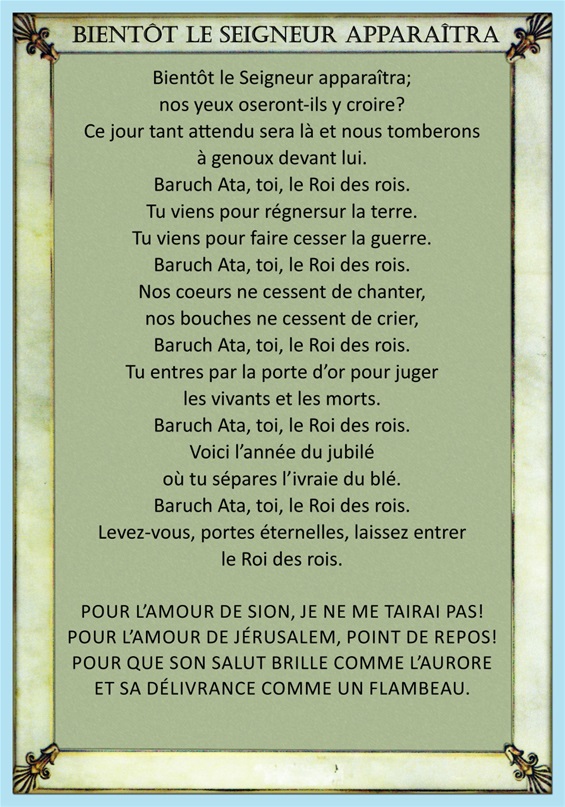 BIENTÔT LE SEIGNEUR APPARAÎTRA

Bientôt le Seigneur apparaîtra;
nos yeux oseront-ils y croire?
Ce jour tant attendu sera là et nous tomberons
à genoux devant lui.
Baruch Ata, toi, le Roi des rois.
Tu viens pour régnersur la terre.
Tu viens pour faire cesser la guerre.
Baruch Ata, toi, le Roi des rois.
Nos coeurs ne cessent de chanter,
nos bouches ne cessent de crier,
Baruch Ata, toi, le Roi des rois.
Tu entres par la porte d'or pour juger
les vivants et les morts.
Baruch Ata, toi, le Roi des rois.
Voici l'année du jubilé
où tu sépares l'ivraie du blé.
Baruch Ata, toi, le Roi des rois.
Levez-vous, portes éternelles, laissez entrer
le Roi des rois.

POUR L'AMOUR DE SION, JE NE ME TAIRAI PAS!
POUR L'AMOUR DE JÉRUSALEM, POINT DE REPOS!
POUR QUE SON SALUT BRILLE COMME L'AURORE
ET SA DÉLIVRANCE COMME UN FLAMBEAU.